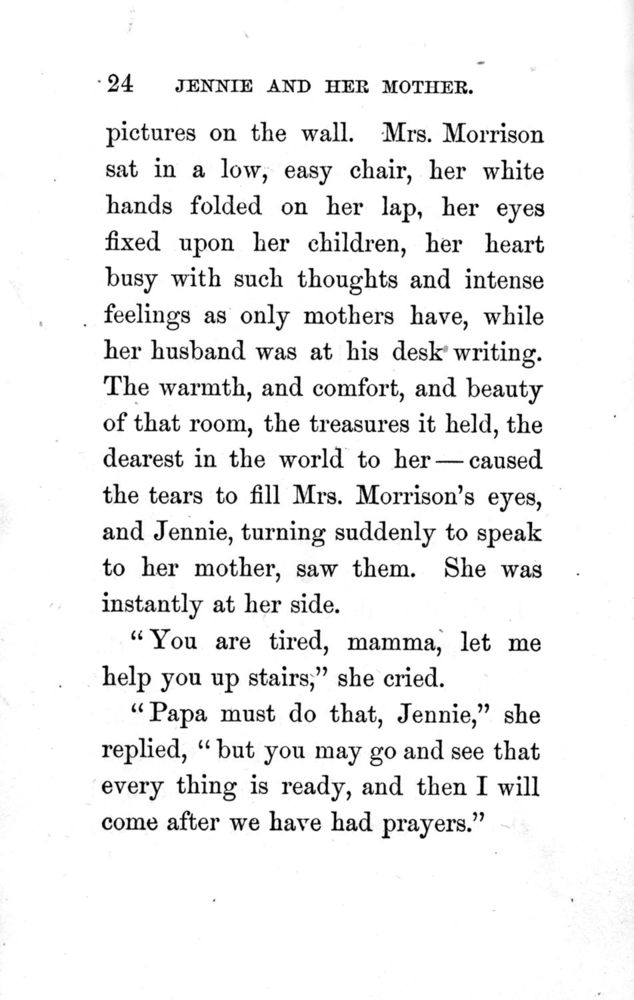 24 JENNIE AND HER MOTHER.

pictures on the wall. Mrs. Morrison sat in a low, easy chair, her white hands folded on her lap, her eyes fixed upon her children, her heart busy with such thoughts and intense feelings as only mothers have, while her husband was at his desk writing. The warmth, and comfort, and beauty of that room, the treasures it held, the dearest in the world to her — caused the tears to fill Mrs. Morrison's eyes, and Jennie, turning suddenly to speak to her mother, saw them. She was instantly at her side.

"You are tired, mamma, let me help you up stairs," she cried.

"Papa must do that, Jennie," she replied, "but you may go and see that every thing is ready, and then I will come after we have had prayers."